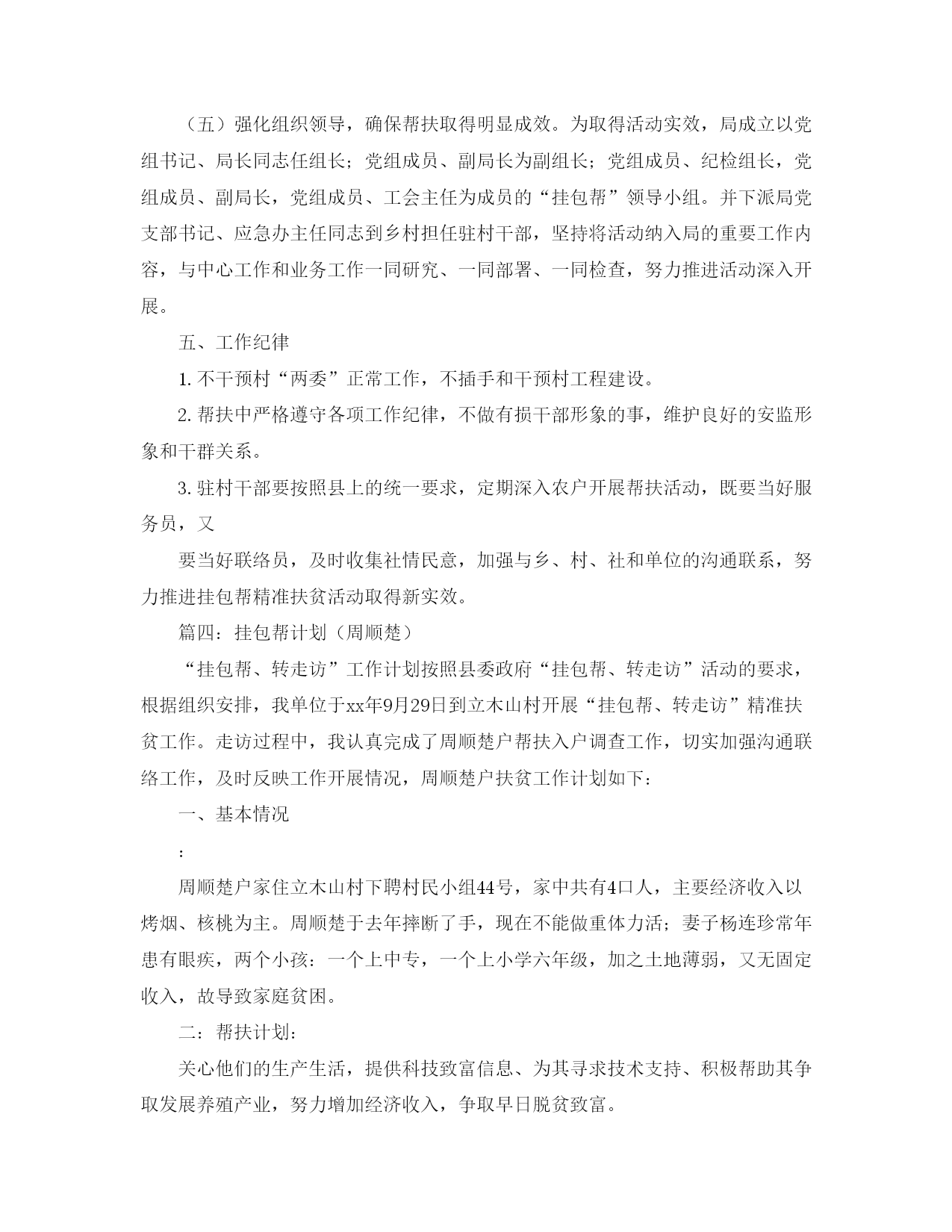 （五）强化组织领导，确保帮扶取得明显成效。为取得活动实效，局成立以党组书记、局长同志任组长；党组成员、副局长为副组长；党组成员、纪检组长，党组成员、副局长，党组成员、工会主任为成员的“挂包帮”领导小组。并下派局党支部书记、应急办主任同志到乡村担任驻村干部，坚持将活动纳入局的重要工作内容，与中心工作和业务工作一同研究、一同部署、一同检查，努力推进活动深入开展。

五、工作纪律

1. 不干预村“两委”正常工作，不插手和干预村工程建设。

2. 帮扶中严格遵守各项工作纪律，不做有损干部形象的事，维护良好的安监形象和干群关系。

3. 驻村干部要按照县上的统一要求，定期深入农户开展帮扶活动，既要当好服务员，又

要当好联络员，及时收集社情民意，加强与乡、村、社和单位的沟通联系，努力推进挂包帮精准扶贫活动取得新实效。

篇四：挂包帮计划（周顺楚）

“挂包帮、转走访”工作计划按照县委政府“挂包帮、转走访”活动的要求，根据组织安排，我单位于xx年9月29日到立木山村开展“挂包帮、转走访”精准扶贫工作。走访过程中，我认真完成了周顺楚户帮扶入户调查工作，切实加强沟通联络工作，及时反映工作开展情况，周顺楚户扶贫工作计划如下：

一、基本情况

：

周顺楚户家住立木山村下聘村民小组44号，家中共有4口人，主要经济收入以烤烟、核桃为主。周顺楚于去年摔断了手，现在不能做重体力活；妻子杨连珍常年患有眼疾，两个小孩：一个上中专，一个上小学六年级，加之土地薄弱，又无固定收入，故导致家庭贫困。

二：帮扶计划：

关心他们的生产生活，提供科技致富信息、为其寻求技术支持、积极帮助其争取发展养殖产业，努力增加经济收入，争取早日脱贫致富。